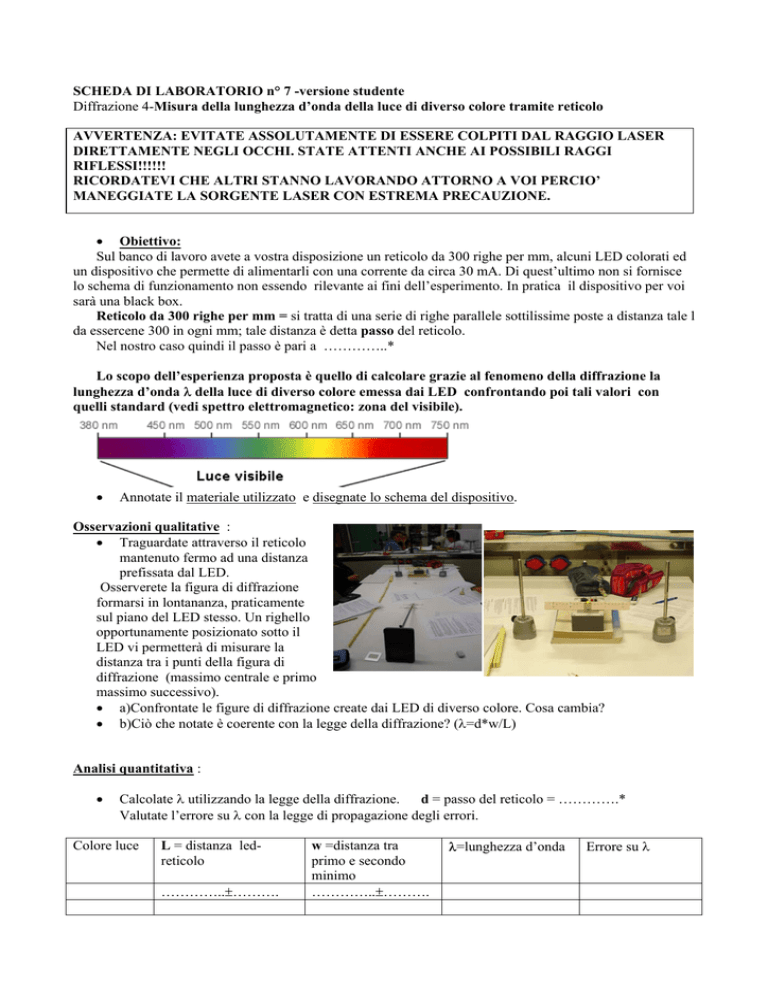 SCHEDA DI LABORATORIO n° 7 -versione studente
Diffrazione 4-Misura della lunghezza d'onda della luce di diverso colore tramite reticolo

AVVERTENZA: EVITATE ASSOLUTAMENTE DI ESSERE COLPITI DAL RAGGIO LASER DIRETTAMENTE NEGLI OCCHI. STATE ATTENTI ANCHE AI POSSIBILI RAGGI RIFLESSI!!!!!!
RICORDATEVI CHE ALTRI STANNO LAVORANDO ATTORNO A VOI PERCIO' MANEGGIATE LA SORGENTE LASER CON ESTREMA PRECAUZIONE.

• Obiettivo:
Sul banco di lavoro avete a vostra disposizione un reticolo da 300 righe per mm, alcuni LED colorati ed un dispositivo che permette di alimentarli con una corrente da circa 30 mA. Di quest'ultimo non si fornisce lo schema di funzionamento non essendo rilevante ai fini dell'esperimento. In pratica il dispositivo per voi sarà una black box.
Reticolo da 300 righe per mm = si tratta di una serie di righe parallele sottilissime poste a distanza tale l da essercene 300 in ogni mm; tale distanza è detta passo del reticolo.
Nel nostro caso quindi il passo è pari a …………..*

Lo scopo dell'esperienza proposta è quello di calcolare grazie al fenomeno della diffrazione la lunghezza d'onda $\lambda$ della luce di diverso colore emessa dai LED confrontando poi tali valori con quelli standard (vedi spettro elettromagnetico: zona del visibile).

380 nm 450 nm 500 nm 550 nm 600 nm 650 nm 700 nm 750 nm
Luce visibile

• Annotate il materiale utilizzato e disegnate lo schema del dispositivo.

Osservazioni qualitative :
• Traguardate attraverso il reticolo mantenuto fermo ad una distanza prefissata dal LED.
Osserverete la figura di diffrazione formarsi in lontananza, praticamente sul piano del LED stesso. Un righello opportunamente posizionato sotto il LED vi permetterà di misurare la distanza tra i punti della figura di diffrazione (massimo centrale e primo massimo successivo).
• a)Confrontate le figure di diffrazione create dai LED di diverso colore. Cosa cambia?
• b)Ciò che notate è coerente con la legge della diffrazione? ($\lambda$=d*w/L)

Analisi quantitativa :

• Calcolate $\lambda$ utilizzando la legge della diffrazione. d = passo del reticolo = ………….*
Valutate l'errore su $\lambda$ con la legge di propagazione degli errori.

| Colore luce | L = distanza led-reticolo | w =distanza tra primo e secondo minimo | $\lambda$=lunghezza d'onda | Errore su $\lambda$ |
|---|---|---|---|---|
| | …………..±………. | …………..±………. | | |
| | | | | |